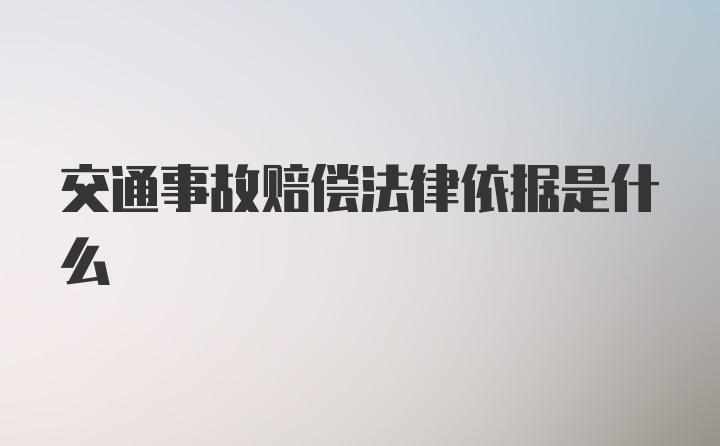 交通事故赔偿法律依据是什么